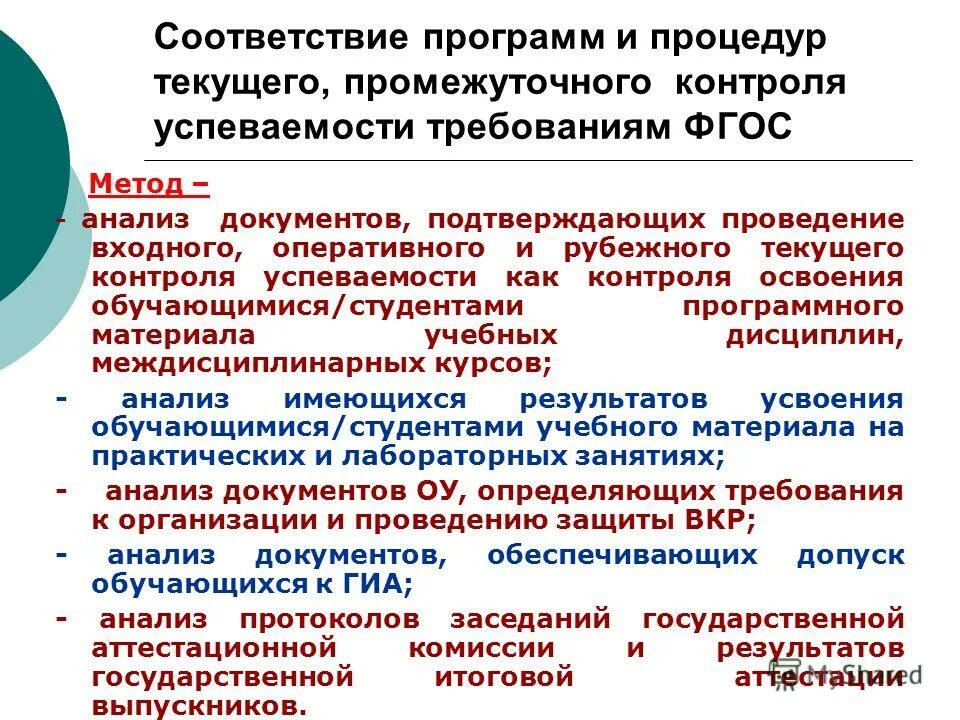 Соответствие программ и процедур текущего, промежуточного контроля успеваемости требованиям ФГОС

Метод –

- анализ документов, подтверждающих проведение входного, оперативного и рубежного текущего контроля успеваемости как контроля освоения обучающимися/студентами программного материала учебных дисциплин, междисциплинарных курсов;

- анализ имеющихся результатов усвоения обучающимися/студентами учебного материала на практических и лабораторных занятиях;

- анализ документов ОУ, определяющих требования к организации и проведению защиты ВКР;

- анализ документов, обеспечивающих допуск обучающихся к ГИА;

- анализ протоколов заседаний государственной аттестационной комиссии и результатов государственной итоговой аттестации выпускников.

MyShared